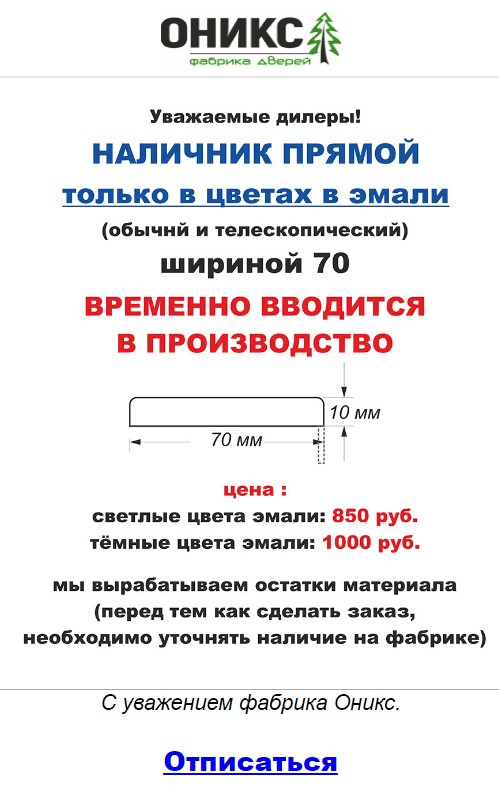 ОНИКС
фабрика дверей

Уважаемые дилеры!

НАЛИЧНИК ПРЯМОЙ

только в цветах в эмали

(обычнй и телескопический)

шириной 70

ВРЕМЕННО ВВОДИТСЯ В ПРОИЗВОДСТВО

10 мм
70 мм

цена :
светлые цвета эмали: 850 руб.
тёмные цвета эмали: 1000 руб.

мы вырабатываем остатки материала (перед тем как сделать заказ, необходимо уточнять наличие на фабрике)

С уважением фабрика Оникс.

Отписаться